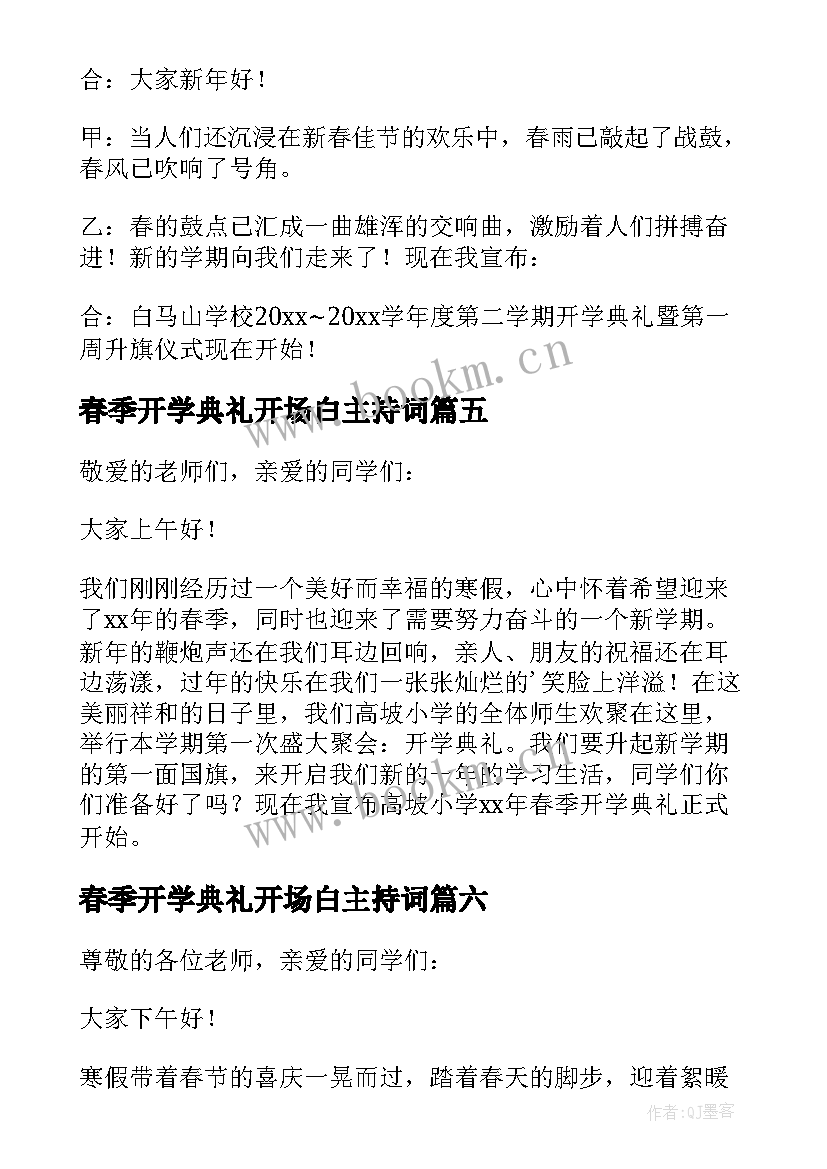 合：大家新年好！

甲：当人们还沉浸在新春佳节的欢乐中，春雨已敲起了战鼓，春风已吹响了号角。

乙：春的鼓点已汇成一曲雄浑的交响曲，激励着人们拼搏奋进！新的学期向我们走来了！现在我宣布：

合：白马山学校20xx~20xx学年度第二学期开学典礼暨第一周升旗仪式现在开始！

www.bookm.cn

春季开学典礼开场白主持词篇五

敬爱的老师们，亲爱的同学们：

大家上午好！

我们刚刚经历过一个美好而幸福的寒假，心中怀着希望迎来了xx年的春季，同时也迎来了需要努力奋斗的一个新学期。新年的鞭炮声还在我们耳边回响，亲人、朋友的祝福还在耳边荡漾，过年的快乐在我们一张张灿烂的’笑脸上洋溢！在这美丽祥和的日子里，我们高坡小学的全体师生欢聚在这里，举行本学期第一次盛大聚会：开学典礼。我们要升起新学期的第一面国旗，来开启我们新的一年的学习生活，同学们你们准备好了吗？现在我宣布高坡小学xx年春季开学典礼正式开始。

春季开学典礼开场白主持词篇六

尊敬的各位老师，亲爱的同学们：

大家下午好！

寒假带着春节的喜庆一晃而过，踏着春天的脚步，迎着絮暖

作者：QJ墨客